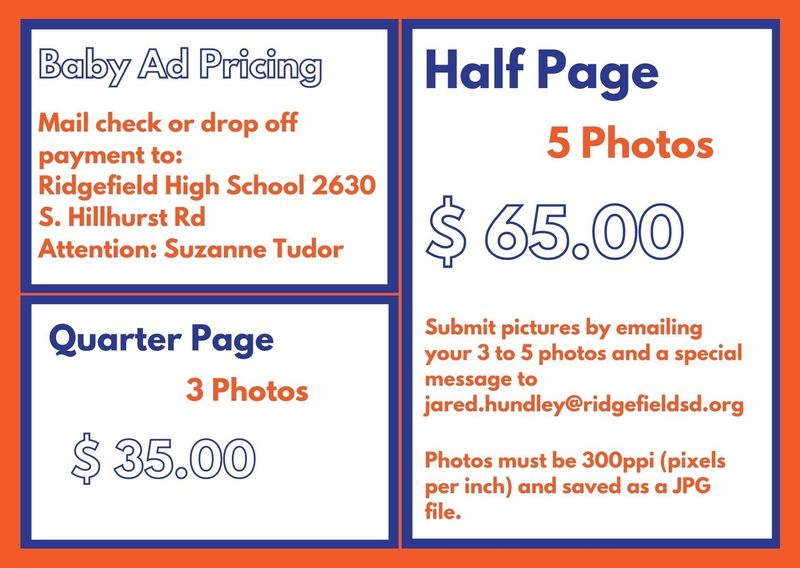 Baby Ad Pricing

Mail check or drop off payment to:
Ridgefield High School 2630 S. Hillhurst Rd
Attention: Suzanne Tudor

Quarter Page

3 Photos

$ 35.00

Half Page

5 Photos

$ 65.00

Submit pictures by emailing your 3 to 5 photos and a special message to jared.hundley@ridgefieldsd.org

Photos must be 300ppi (pixels per inch) and saved as a JPG file.